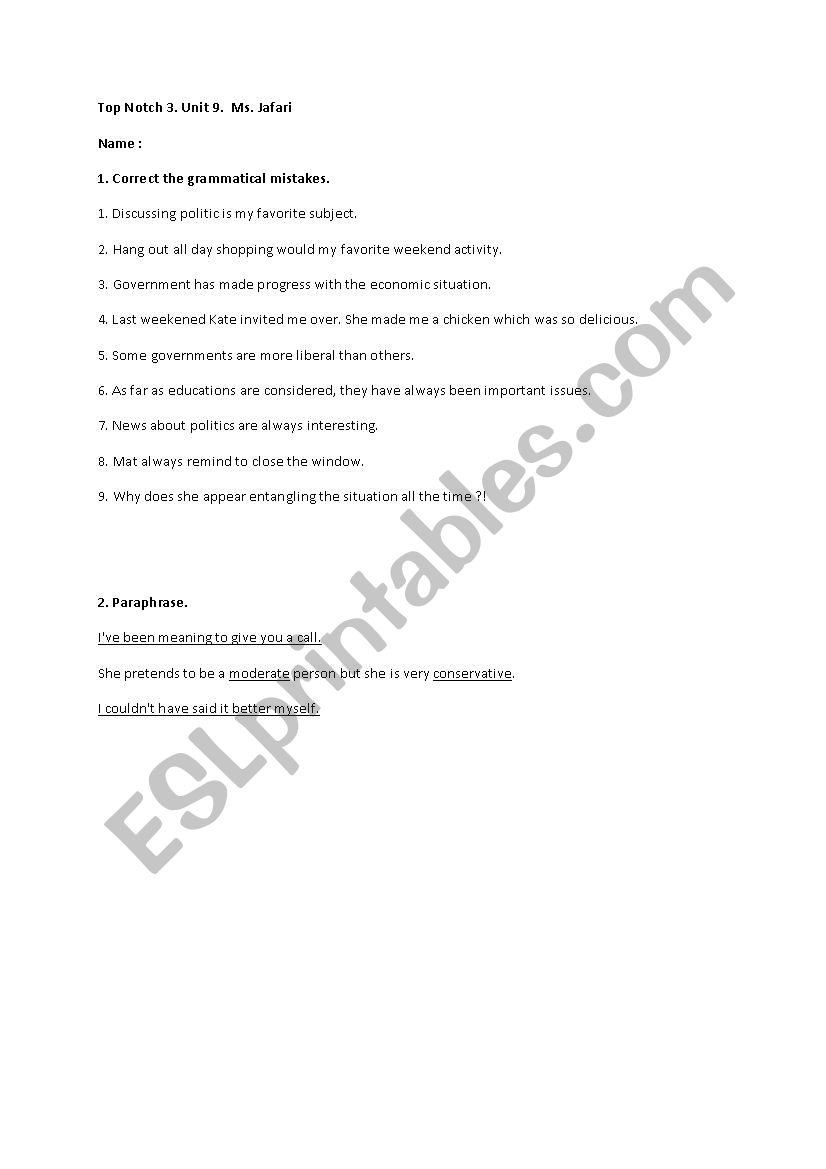 Top Notch 3. Unit 9.  Ms. Jafari

Name :

1. Correct the grammatical mistakes.

1. Discussing politic is my favorite subject.

2. Hang out all day shopping would my favorite weekend activity.

3. Government has made progress with the economic situation.

4. Last weekened Kate invited me over. She made me a chicken which was so delicious.

5. Some governments are more liberal than others.

6. As far as educations are considered, they have always been important issues.

7. News about politics are always interesting.

8. Mat always remind to close the window.

9. Why does she appear entangling the situation all the time ?!

2. Paraphrase.

I've been meaning to give you a call.

She pretends to be a moderate person but she is very conservative.

I couldn't have said it better myself.

ESLprintables.com